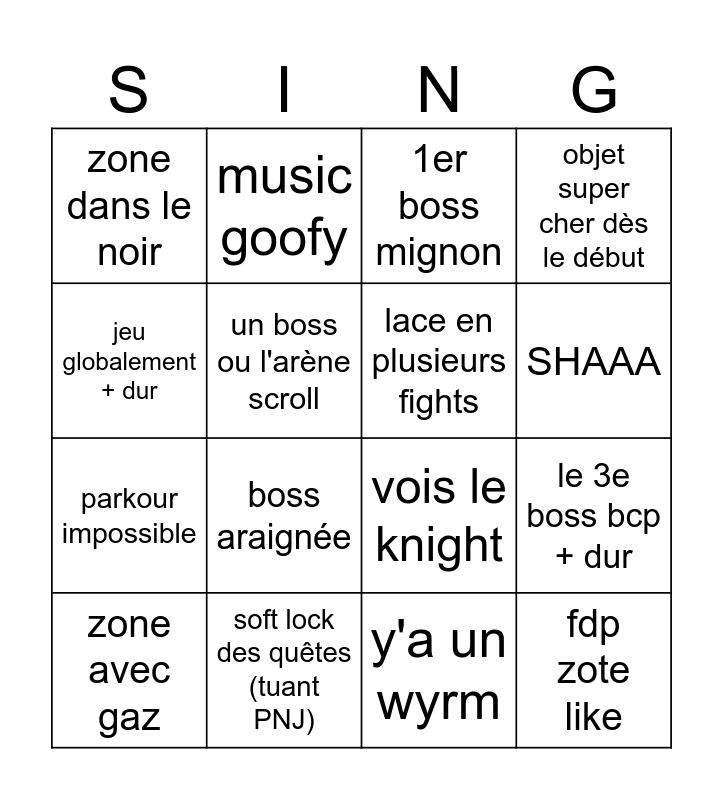 | S | I | N | G |
|---|---|---|---|
| zone dans le noir | music goofy | 1er boss mignon | objet super cher dès le début |
| jeu globalement + dur | un boss ou l'arène scroll | lace en plusieurs fights | SHAAA |
| parkour impossible | boss araignée | vois le knight | le 3e boss bcp + dur |
| zone avec gaz | soft lock des quêtes (tuant PNJ) | y'a un wyrm | fdp zote like |